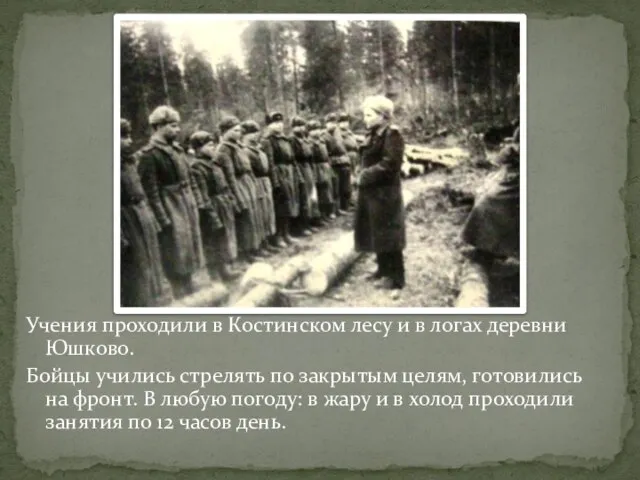 Учения проходили в Костинском лесу и в логах деревни Юшково.

Бойцы учились стрелять по закрытым целям, готовились на фронт. В любую погоду: в жару и в холод проходили занятия по 12 часов день.